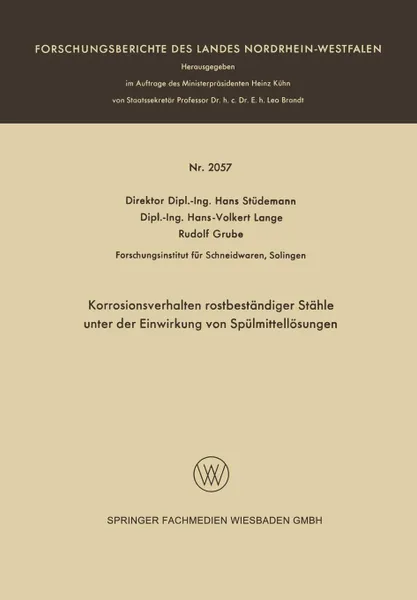 FORSCHUNGSBERICHTE DES LANDES NORDRHEIN-WESTFALEN

Herausgegeben

im Auftrage des Ministerpräsidenten Heinz Kühn

von Staatssekretär Professor Dr. h. c. Dr. E. h. Leo Brandt

Nr. 2057

Direktor Dipl.-Ing. Hans Stüdemann

Dipl.-Ing. Hans-Volkert Lange

Rudolf Grube

Forschungsinstitut für Schneidwaren, Solingen

Korrosionsverhalten rostbeständiger Stähle unter der Einwirkung von Spülmittellösungen

W

SPRINGER FACHMEDIEN WIESBADEN GMBH